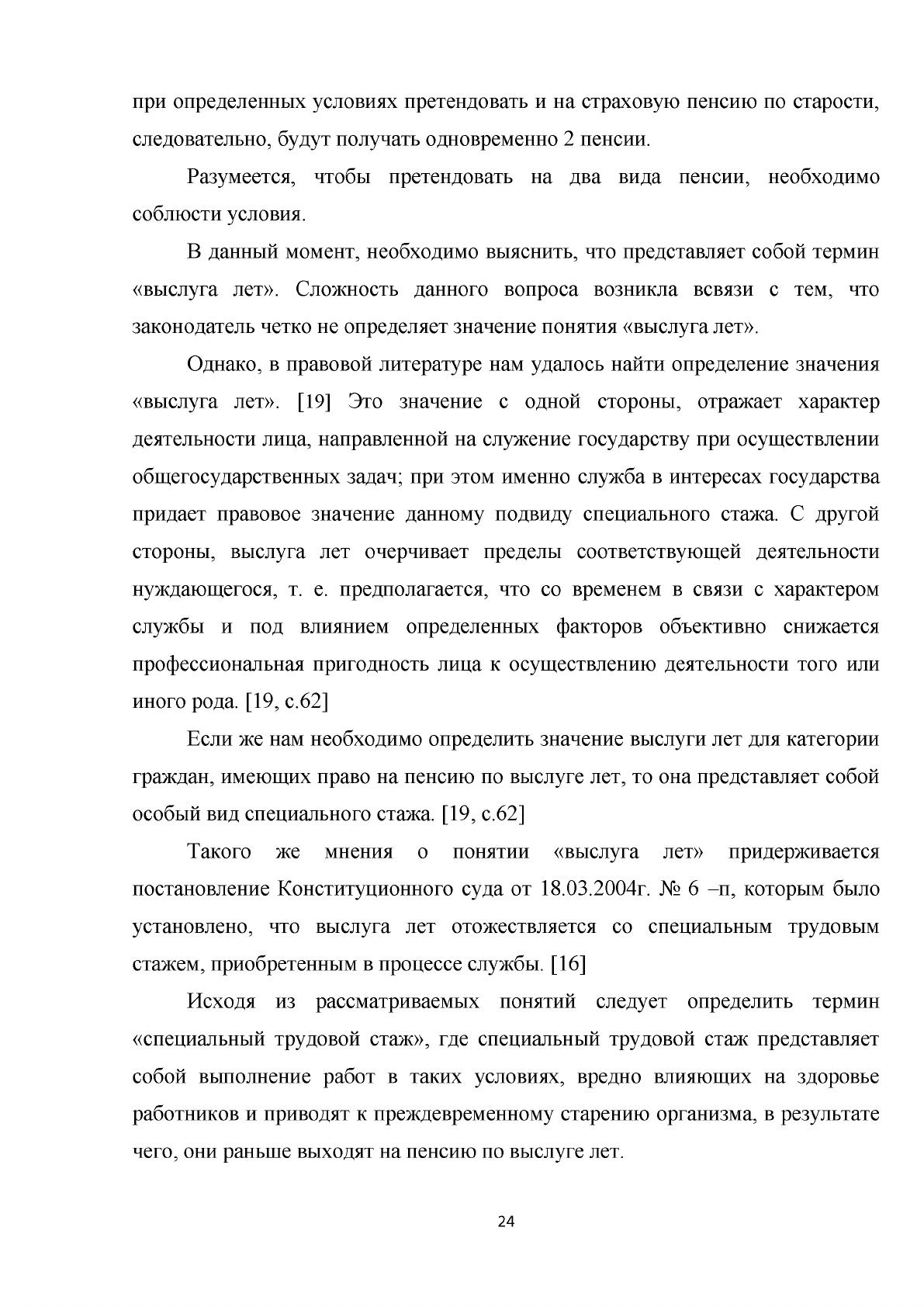 при определенных условиях претендовать и на страховую пенсию по старости, следовательно, будут получать одновременно 2 пенсии.

Разумеется, чтобы претендовать на два вида пенсии, необходимо соблюсти условия.

В данный момент, необходимо выяснить, что представляет собой термин «выслуга лет». Сложность данного вопроса возникла всвязи с тем, что законодатель четко не определяет значение понятия «выслуга лет».

Однако, в правовой литературе нам удалось найти определение значения «выслуга лет». [19] Это значение с одной стороны, отражает характер деятельности лица, направленной на служение государству при осуществлении общегосударственных задач; при этом именно служба в интересах государства придает правовое значение данному подвиду специального стажа. С другой стороны, выслуга лет очерчивает пределы соответствующей деятельности нуждающегося, т. е. предполагается, что со временем в связи с характером службы и под влиянием определенных факторов объективно снижается профессиональная пригодность лица к осуществлению деятельности того или иного рода. [19, с.62]

Если же нам необходимо определить значение выслуги лет для категории граждан, имеющих право на пенсию по выслуге лет, то она представляет собой особый вид специального стажа. [19, с.62]

Такого же мнения о понятии «выслуга лет» придерживается постановление Конституционного суда от 18.03.2004г. № 6 –п, которым было установлено, что выслуга лет отожествляется со специальным трудовым стажем, приобретенным в процессе службы. [16]

Исходя из рассматриваемых понятий следует определить термин «специальный трудовой стаж», где специальный трудовой стаж представляет собой выполнение работ в таких условиях, вредно влияющих на здоровье работников и приводят к преждевременному старению организма, в результате чего, они раньше выходят на пенсию по выслуге лет.

24